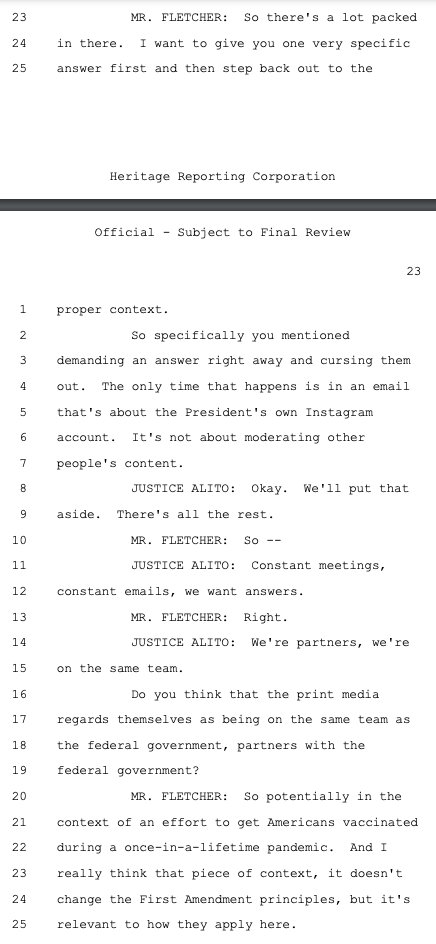 23 MR. FLETCHER: So there's a lot packed
24 in there. I want to give you one very specific
25 answer first and then step back out to the

Heritage Reporting Corporation

Official - Subject to Final Review

23

1 proper context.
2 So specifically you mentioned
3 demanding an answer right away and cursing them
4 out. The only time that happens is in an email
5 that's about the President's own Instagram
6 account. It's not about moderating other
7 people's content.
8 JUSTICE ALITO: Okay. We'll put that
9 aside. There's all the rest.
10 MR. FLETCHER: So --
11 JUSTICE ALITO: Constant meetings,
12 constant emails, we want answers.
13 MR. FLETCHER: Right.
14 JUSTICE ALITO: We're partners, we're
15 on the same team.
16 Do you think that the print media
17 regards themselves as being on the same team as
18 the federal government, partners with the
19 federal government?
20 MR. FLETCHER: So potentially in the
21 context of an effort to get Americans vaccinated
22 during a once-in-a-lifetime pandemic. And I
23 really think that piece of context, it doesn't
24 change the First Amendment principles, but it's
25 relevant to how they apply here.